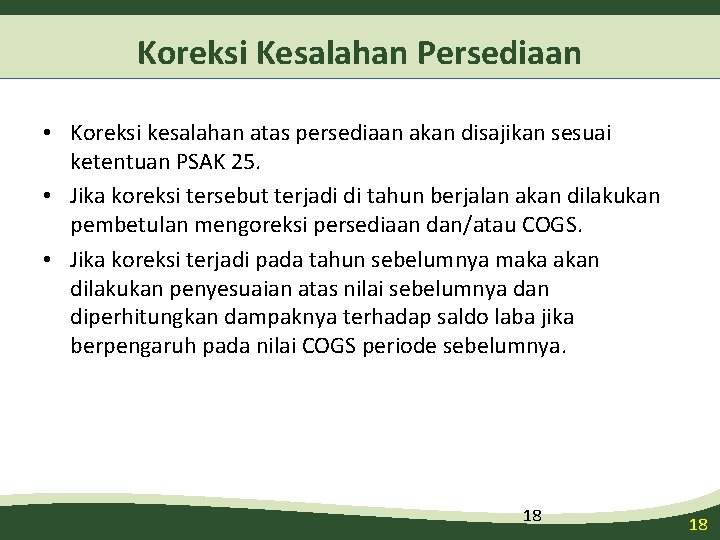 Koreksi Kesalahan Persediaan

• Koreksi kesalahan atas persediaan akan disajikan sesuai ketentuan PSAK 25.

• Jika koreksi tersebut terjadi di tahun berjalan akan dilakukan pembetulan mengoreksi persediaan dan/atau COGS.

• Jika koreksi terjadi pada tahun sebelumnya maka akan dilakukan penyesuaian atas nilai sebelumnya dan diperhitungkan dampaknya terhadap saldo laba jika berpengaruh pada nilai COGS periode sebelumnya.

18

18